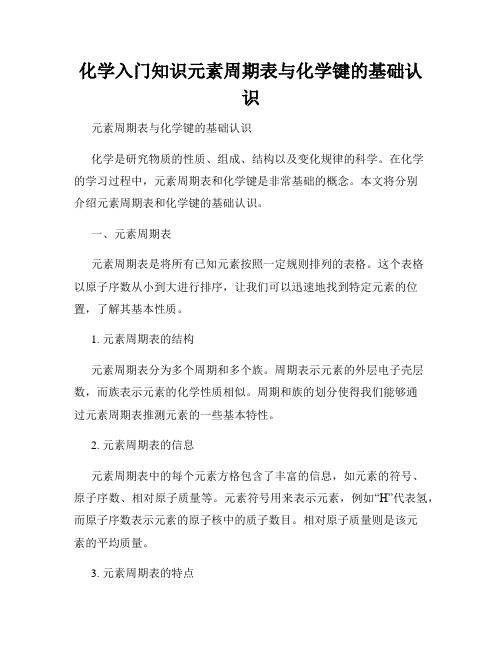 化学入门知识元素周期表与化学键的基础认识

元素周期表与化学键的基础认识

化学是研究物质的性质、组成、结构以及变化规律的科学。在化学的学习过程中，元素周期表和化学键是非常基础的概念。本文将分别介绍元素周期表和化学键的基础认识。

一、元素周期表

元素周期表是将所有已知元素按照一定规则排列的表格。这个表格以原子序数从小到大进行排序，让我们可以迅速地找到特定元素的位置，了解其基本性质。

1. 元素周期表的结构

元素周期表分为多个周期和多个族。周期表示元素的外层电子壳层数，而族表示元素的化学性质相似。周期和族的划分使得我们能够通过元素周期表推测元素的一些基本特性。

2. 元素周期表的信息

元素周期表中的每个元素方格包含了丰富的信息，如元素的符号、原子序数、相对原子质量等。元素符号用来表示元素，例如“H”代表氢，而原子序数表示元素的原子核中的质子数目。相对原子质量则是该元素的平均质量。

3. 元素周期表的特点